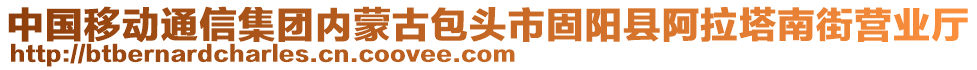 中国移动通信集团内蒙古包头市固阳县阿拉塔南街营业厅
http://btbernardcharles.cn.coovee.com